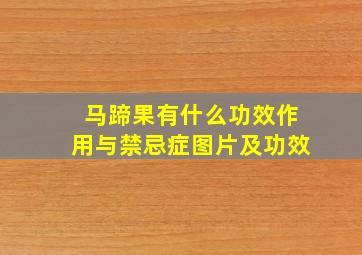 马蹄果有什么功效作用与禁忌症图片及功效